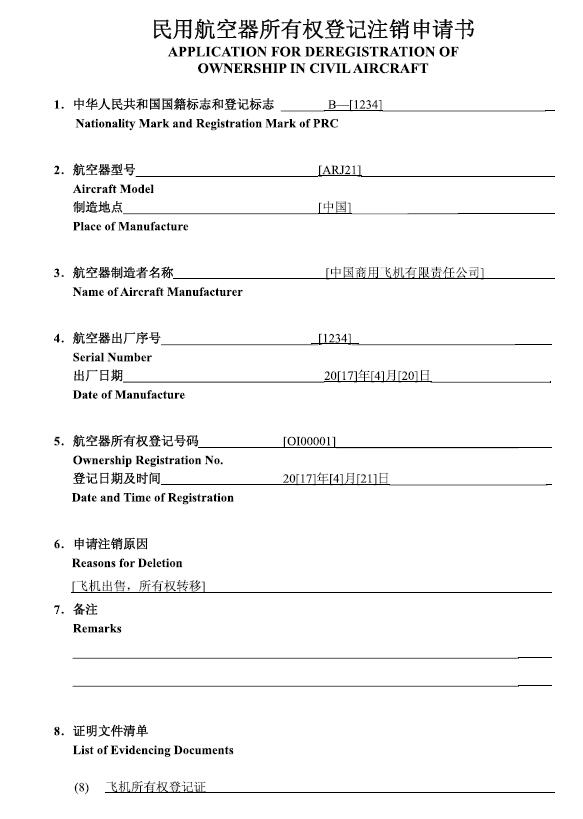 民用航空器所有权登记注销申请书
APPLICATION FOR DEREGISTRATION OF OWNERSHIP IN CIVIL AIRCRAFT

1. 中华人民共和国国籍标志和登记标志 B—[1234]
Nationality Mark and Registration Mark of PRC

2. 航空器型号 [ARJ21]
Aircraft Model
制造地点 [中国]
Place of Manufacture

3. 航空器制造者名称 [中国商用飞机有限责任公司]
Name of Aircraft Manufacturer

4. 航空器出厂序号 [1234]
Serial Number
出厂日期 20[17]年[4]月[20]日
Date of Manufacture

5. 航空器所有权登记号码 [OI00001]
Ownership Registration No.
登记日期及时间 20[17]年[4]月[21]日
Date and Time of Registration

6. 申请注销原因
Reasons for Deletion
[飞机出售，所有权转移]

7. 备注
Remarks

8. 证明文件清单
List of Evidencing Documents

(8) 飞机所有权登记证